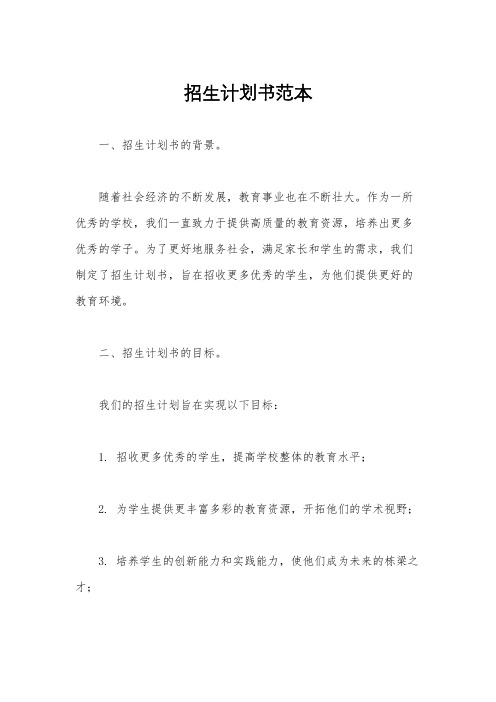 招生计划书范本

一、招生计划书的背景。

随着社会经济的不断发展，教育事业也在不断壮大。作为一所优秀的学校，我们一直致力于提供高质量的教育资源，培养出更多优秀的学子。为了更好地服务社会，满足家长和学生的需求，我们制定了招生计划书，旨在招收更多优秀的学生，为他们提供更好的教育环境。

二、招生计划书的目标。

我们的招生计划旨在实现以下目标：

1. 招收更多优秀的学生，提高学校整体的教育水平；

2. 为学生提供更丰富多彩的教育资源，开拓他们的学术视野；

3. 培养学生的创新能力和实践能力，使他们成为未来的栋梁之才；